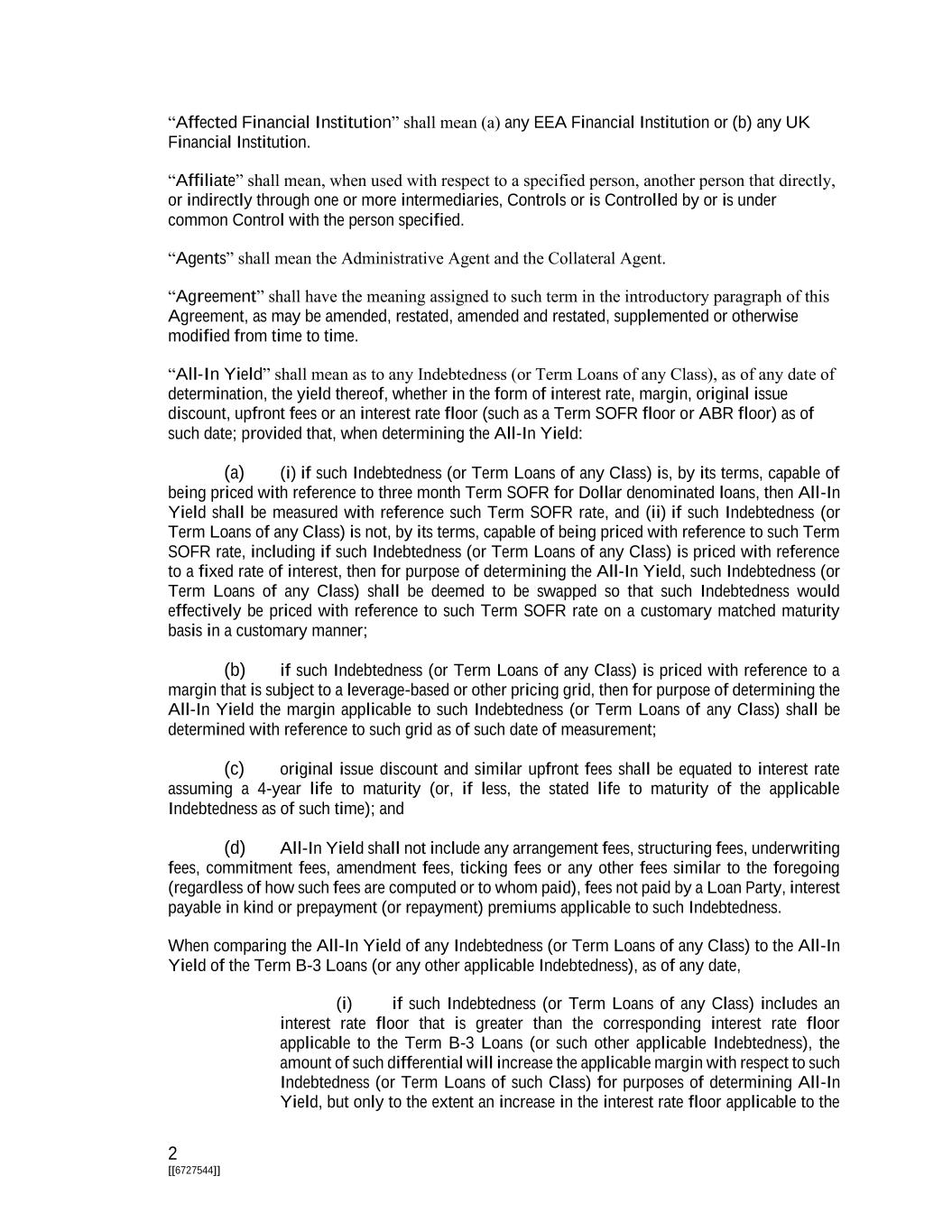 “Affected Financial Institution” shall mean (a) any EEA Financial Institution or (b) any UK Financial Institution.

“Affiliate” shall mean, when used with respect to a specified person, another person that directly, or indirectly through one or more intermediaries, Controls or is Controlled by or is under common Control with the person specified.

“Agents” shall mean the Administrative Agent and the Collateral Agent.

“Agreement” shall have the meaning assigned to such term in the introductory paragraph of this Agreement, as may be amended, restated, amended and restated, supplemented or otherwise modified from time to time.

“All-In Yield” shall mean as to any Indebtedness (or Term Loans of any Class), as of any date of determination, the yield thereof, whether in the form of interest rate, margin, original issue discount, upfront fees or an interest rate floor (such as a Term SOFR floor or ABR floor) as of such date; provided that, when determining the All-In Yield:

(a) (i) if such Indebtedness (or Term Loans of any Class) is, by its terms, capable of being priced with reference to three month Term SOFR for Dollar denominated loans, then All-In Yield shall be measured with reference such Term SOFR rate, and (ii) if such Indebtedness (or Term Loans of any Class) is not, by its terms, capable of being priced with reference to such Term SOFR rate, including if such Indebtedness (or Term Loans of any Class) is priced with reference to a fixed rate of interest, then for purpose of determining the All-In Yield, such Indebtedness (or Term Loans of any Class) shall be deemed to be swapped so that such Indebtedness would effectively be priced with reference to such Term SOFR rate on a customary matched maturity basis in a customary manner;

(b) if such Indebtedness (or Term Loans of any Class) is priced with reference to a margin that is subject to a leverage-based or other pricing grid, then for purpose of determining the All-In Yield the margin applicable to such Indebtedness (or Term Loans of any Class) shall be determined with reference to such grid as of such date of measurement;

(c) original issue discount and similar upfront fees shall be equated to interest rate assuming a 4-year life to maturity (or, if less, the stated life to maturity of the applicable Indebtedness as of such time); and

(d) All-In Yield shall not include any arrangement fees, structuring fees, underwriting fees, commitment fees, amendment fees, ticking fees or any other fees similar to the foregoing (regardless of how such fees are computed or to whom paid), fees not paid by a Loan Party, interest payable in kind or prepayment (or repayment) premiums applicable to such Indebtedness.

When comparing the All-In Yield of any Indebtedness (or Term Loans of any Class) to the All-In Yield of the Term B-3 Loans (or any other applicable Indebtedness), as of any date,

(i) if such Indebtedness (or Term Loans of any Class) includes an interest rate floor that is greater than the corresponding interest rate floor applicable to the Term B-3 Loans (or such other applicable Indebtedness), the amount of such differential will increase the applicable margin with respect to such Indebtedness (or Term Loans of such Class) for purposes of determining All-In Yield, but only to the extent an increase in the interest rate floor applicable to the

2
[[6727544]]